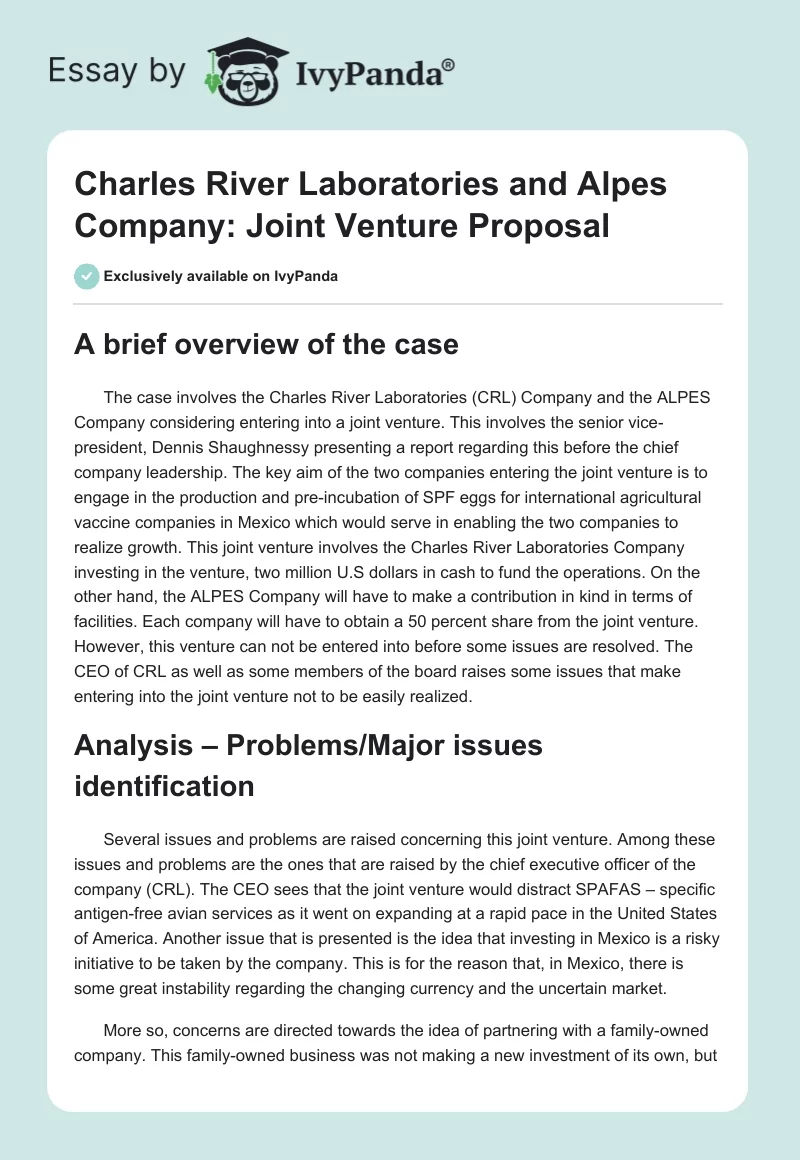 Essay by IvyPanda®

Charles River Laboratories and Alpes Company: Joint Venture Proposal

Exclusively available on IvyPanda

A brief overview of the case

The case involves the Charles River Laboratories (CRL) Company and the ALPES Company considering entering into a joint venture. This involves the senior vice-president, Dennis Shaughnessy presenting a report regarding this before the chief company leadership. The key aim of the two companies entering the joint venture is to engage in the production and pre-incubation of SPF eggs for international agricultural vaccine companies in Mexico which would serve in enabling the two companies to realize growth. This joint venture involves the Charles River Laboratories Company investing in the venture, two million U.S dollars in cash to fund the operations. On the other hand, the ALPES Company will have to make a contribution in kind in terms of facilities. Each company will have to obtain a 50 percent share from the joint venture. However, this venture can not be entered into before some issues are resolved. The CEO of CRL as well as some members of the board raises some issues that make entering into the joint venture not to be easily realized.

Analysis – Problems/Major issues identification

Several issues and problems are raised concerning this joint venture. Among these issues and problems are the ones that are raised by the chief executive officer of the company (CRL). The CEO sees that the joint venture would distract SPAFAS – specific antigen-free avian services as it went on expanding at a rapid pace in the United States of America. Another issue that is presented is the idea that investing in Mexico is a risky initiative to be taken by the company. This is for the reason that, in Mexico, there is some great instability regarding the changing currency and the uncertain market.

More so, concerns are directed towards the idea of partnering with a family-owned company. This family-owned business was not making a new investment of its own, but